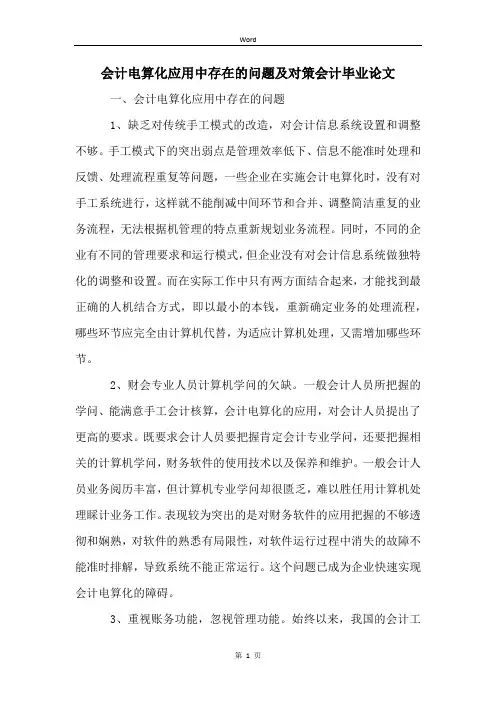 Word

会计电算化应用中存在的问题及对策会计毕业论文

一、会计电算化应用中存在的问题

1、缺乏对传统手工模式的改造，对会计信息系统设置和调整不够。手工模式下的突出弱点是管理效率低下、信息不能准时处理和反馈、处理流程重复等问题，一些企业在实施会计电算化时，没有对手工系统进行，这样就不能削减中间环节和合并、调整简洁重复的业务流程，无法根据机管理的特点重新规划业务流程。同时，不同的企业有不同的管理要求和运行模式，但企业没有对会计信息系统做独特化的调整和设置。而在实际工作中只有两方面结合起来，才能找到最正确的人机结合方式，即以最小的本钱，重新确定业务的处理流程，哪些环节应完全由计算机代替，为适应计算机处理，又需增加哪些环节。

2、财会专业人员计算机学问的欠缺。一般会计人员所把握的学问、能满意手工会计核算，会计电算化的应用，对会计人员提出了更高的要求。既要求会计人员要把握肯定会计专业学问，还要把握相关的计算机学问，财务软件的使用技术以及保养和维护。一般会计人员业务阅历丰富，但计算机专业学问却很匮乏，难以胜任用计算机处理睬计业务工作。表现较为突出的是对财务软件的应用把握的不够透彻和娴熟，对软件的熟悉有局限性，对软件运行过程中消失的故障不能准时排解，导致系统不能正常运行。这个问题已成为企业快速实现会计电算化的障碍。

3、重视账务功能，忽视管理功能。始终以来，我国的会计工

第 1 页